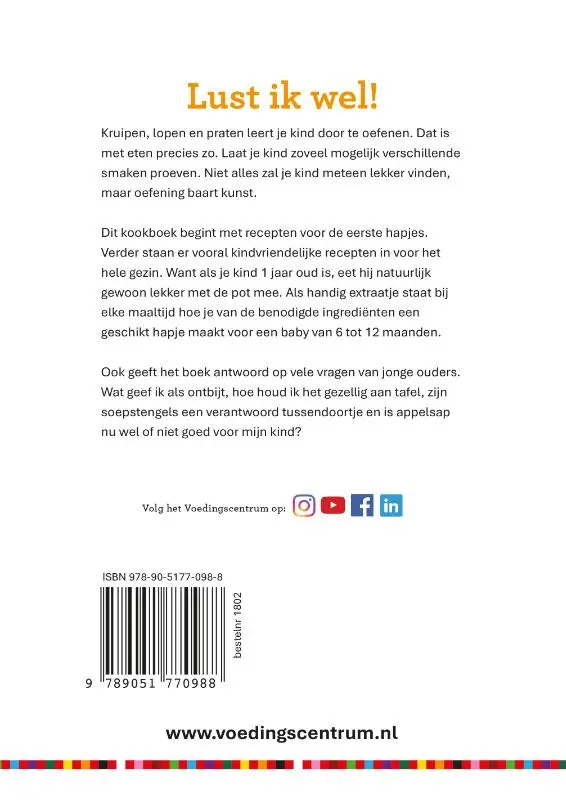 Lust ik wel!

Kruipen, lopen en praten leert je kind door te oefenen. Dat is met eten precies zo. Laat je kind zoveel mogelijk verschillende smaken proeven. Niet alles zal je kind meteen lekker vinden, maar oefening baart kunst.

Dit kookboek begint met recepten voor de eerste hapjes. Verder staan er vooral kindvriendelijke recepten in voor het hele gezin. Want als je kind 1 jaar oud is, eet hij natuurlijk gewoon lekker met de pot mee. Als handig extraatje staat bij elke maaltijd hoe je van de benodigde ingrediënten een geschikt hapje maakt voor een baby van 6 tot 12 maanden.

Ook geeft het boek antwoord op vele vragen van jonge ouders. Wat geef ik als ontbijt, hoe houd ik het gezellig aan tafel, zijn soepstengels een verantwoord tussendoortje en is appelsap nu wel of niet goed voor mijn kind?

Volg het Voedingscentrum op:

ISBN 978-90-5177-098-8

bestelnr 1802

9 789051 770988

www.voedingscentrum.nl